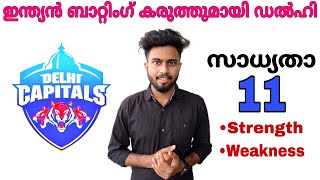 ഇന്ത്യൻ ബാറ്റിംഗ് കരുത്തുമായി ഡൽഹി

DELHI CAPITALS

സാധ്യതാ 11

•Strength
•Weakness